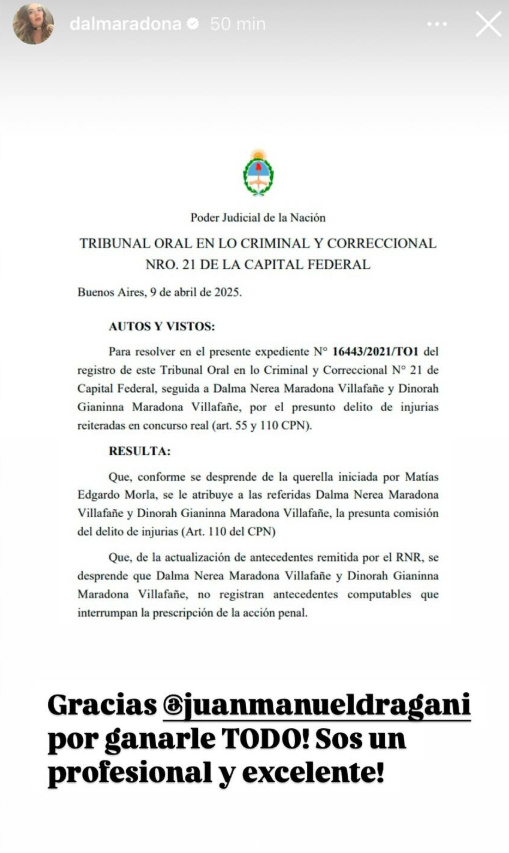 dalmaradona 50 min

Poder Judicial de la Nación

TRIBUNAL ORAL EN LO CRIMINAL Y CORRECCIONAL NRO. 21 DE LA CAPITAL FEDERAL

Buenos Aires, 9 de abril de 2025.

AUTOS Y VISTOS:

Para resolver en el presente expediente N° 16443/2021/TO1 del registro de este Tribunal Oral en lo Criminal y Correccional N° 21 de Capital Federal, seguida a Dalma Nerea Maradona Villafañe y Dinorah Gianinna Maradona Villafañe, por el presunto delito de injurias reiteradas en concurso real (art. 55 y 110 CPN).

RESULTA:

Que, conforme se desprende de la querella iniciada por Matías Edgardo Morla, se le atribuye a las referidas Dalma Nerea Maradona Villafañe y Dinorah Gianinna Maradona Villafañe, la presunta comisión del delito de injurias (Art. 110 del CPN)

Que, de la actualización de antecedentes remitida por el RNR, se desprende que Dalma Nerea Maradona Villafañe y Dinorah Gianinna Maradona Villafañe, no registran antecedentes computables que interrumpan la prescripción de la acción penal.

Gracias @juanmanueldragani por ganarle TODO! Sos un profesional y excelente!